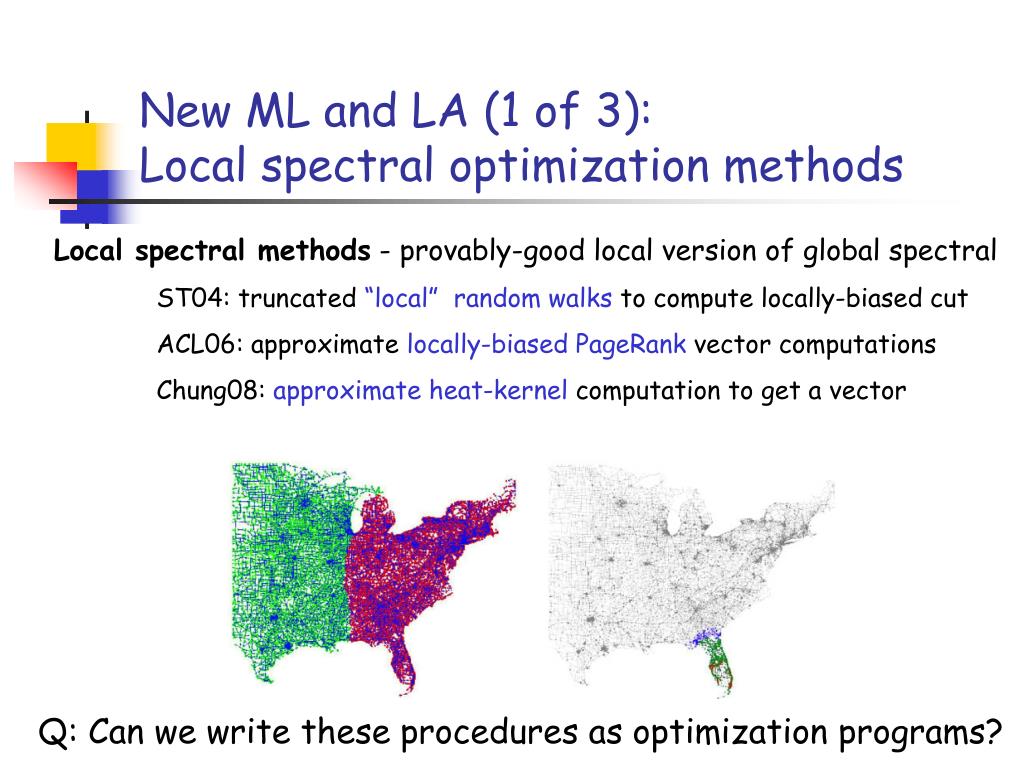 New ML and LA (1 of 3):
Local spectral optimization methods

Local spectral methods - provably-good local version of global spectral

ST04: truncated “local” random walks to compute locally-biased cut

ACL06: approximate locally-biased PageRank vector computations

Chung08: approximate heat-kernel computation to get a vector

Q: Can we write these procedures as optimization programs?